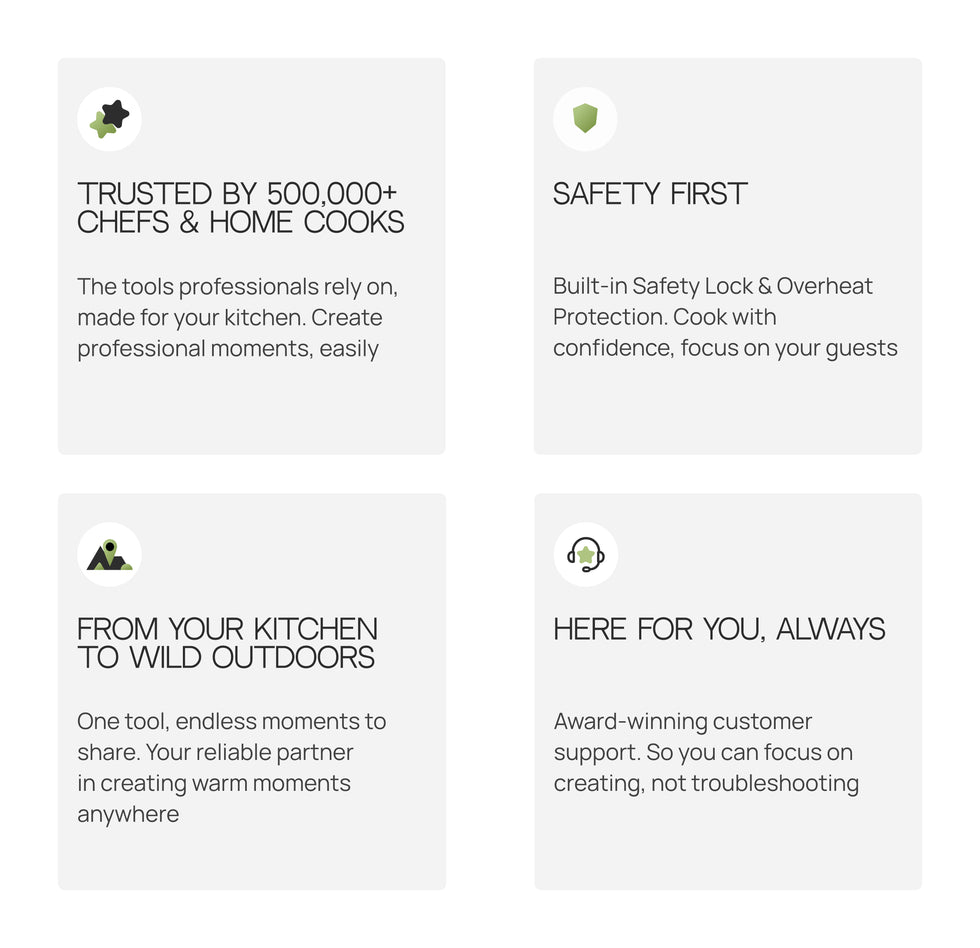 TRUSTED BY 500,000+
CHEFS & HOME COOKS

The tools professionals rely on, made for your kitchen. Create professional moments, easily

SAFETY FIRST

Built-in Safety Lock & Overheat Protection. Cook with confidence, focus on your guests

FROM YOUR KITCHEN
TO WILD OUTDOORS

One tool, endless moments to share. Your reliable partner in creating warm moments anywhere

HERE FOR YOU, ALWAYS

Award-winning customer support. So you can focus on creating, not troubleshooting